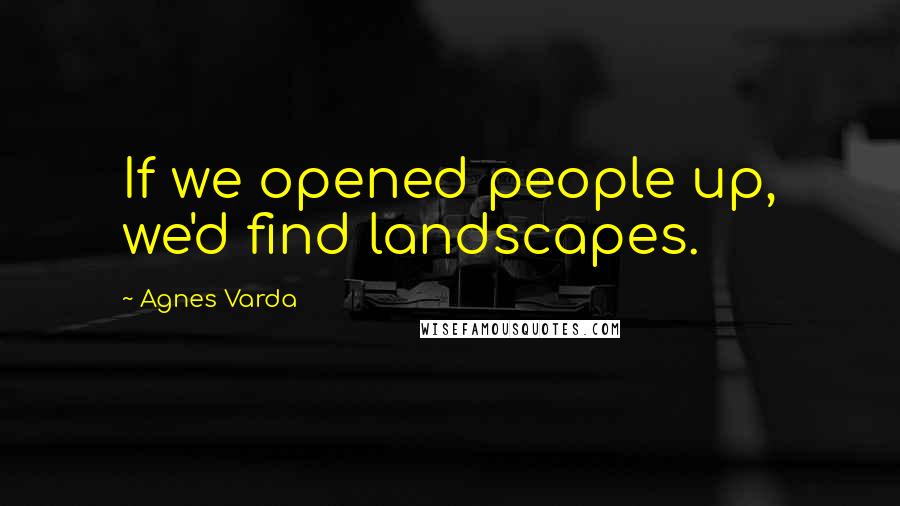 If we opened people up, we'd find landscapes.

~ Agnes Varda

WISEFAMOUSQUOTES.COM